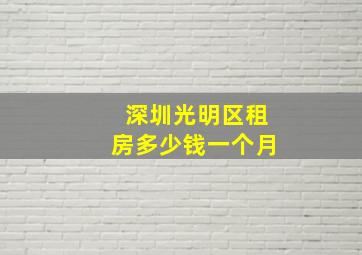 深圳光明区租房多少钱一个月